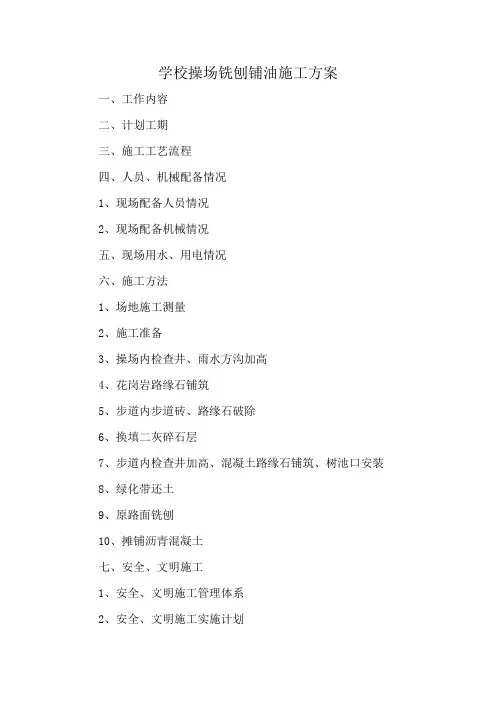 学校操场铣刨铺油施工方案

一、工作内容

二、计划工期

三、施工工艺流程

四、人员、机械配备情况

1、现场配备人员情况

2、现场配备机械情况

五、现场用水、用电情况

六、施工方法

1、场地施工测量

2、施工准备

3、操场内检查井、雨水方沟加高

4、花岗岩路缘石铺筑

5、步道内步道砖、路缘石破除

6、换填二灰碎石层

7、步道内检查井加高、混凝土路缘石铺筑、树池口安装

8、绿化带还土

9、原路面铣刨

10、摊铺沥青混凝土

七、安全、文明施工

1、安全、文明施工管理体系

2、安全、文明施工实施计划